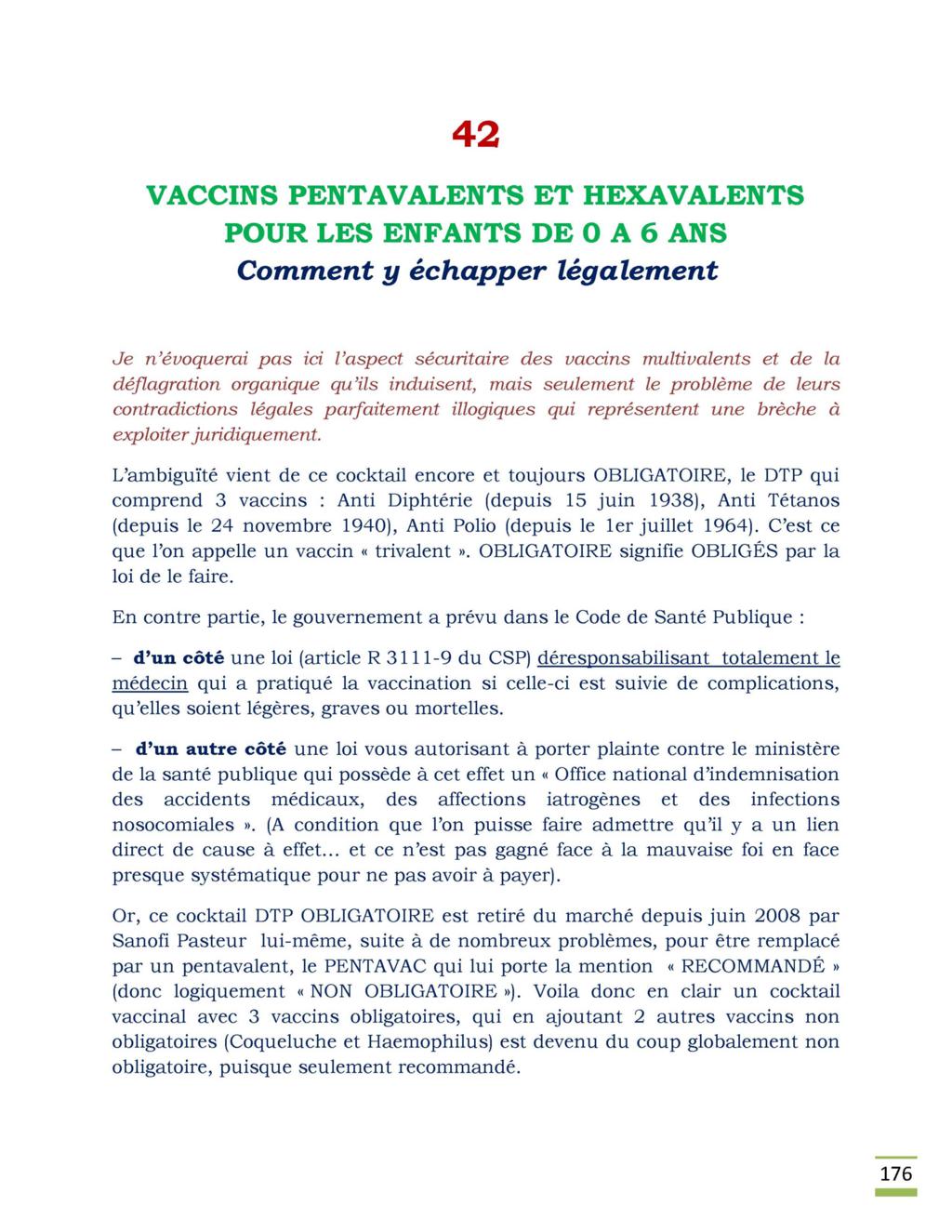 42

VACCINS PENTAVALENTS ET HEXAVALENTS POUR LES ENFANTS DE 0 A 6 ANS
Comment y échapper légalement

Je n'évoquerai pas ici l'aspect sécuritaire des vaccins multivalents et de la déflagration organique qu'ils induisent, mais seulement le problème de leurs contradictions légales parfaitement illogiques qui représentent une brèche à exploiter juridiquement.

L'ambiguïté vient de ce cocktail encore et toujours OBLIGATOIRE, le DTP qui comprend 3 vaccins : Anti Diphtérie (depuis 15 juin 1938), Anti Tétanos (depuis le 24 novembre 1940), Anti Polio (depuis le 1er juillet 1964). C'est ce que l'on appelle un vaccin « trivalent ». OBLIGATOIRE signifie OBLIGÉS par la loi de le faire.

En contre partie, le gouvernement a prévu dans le Code de Santé Publique :

– d'un côté une loi (article R 3111-9 du CSP) déresponsabilisant totalement le médecin qui a pratiqué la vaccination si celle-ci est suivie de complications, qu'elles soient légères, graves ou mortelles.

– d'un autre côté une loi vous autorisant à porter plainte contre le ministère de la santé publique qui possède à cet effet un « Office national d'indemnisation des accidents médicaux, des affections iatrogènes et des infections nosocomiales ». (A condition que l'on puisse faire admettre qu'il y a un lien direct de cause à effet… et ce n'est pas gagné face à la mauvaise foi en face presque systématique pour ne pas avoir à payer).

Or, ce cocktail DTP OBLIGATOIRE est retiré du marché depuis juin 2008 par Sanofi Pasteur lui-même, suite à de nombreux problèmes, pour être remplacé par un pentavalent, le PENTAVAC qui lui porte la mention « RECOMMANDÉ » (donc logiquement « NON OBLIGATOIRE »). Voila donc en clair un cocktail vaccinal avec 3 vaccins obligatoires, qui en ajoutant 2 autres vaccins non obligatoires (Coqueluche et Haemophilus) est devenu du coup globalement non obligatoire, puisque seulement recommandé.

176